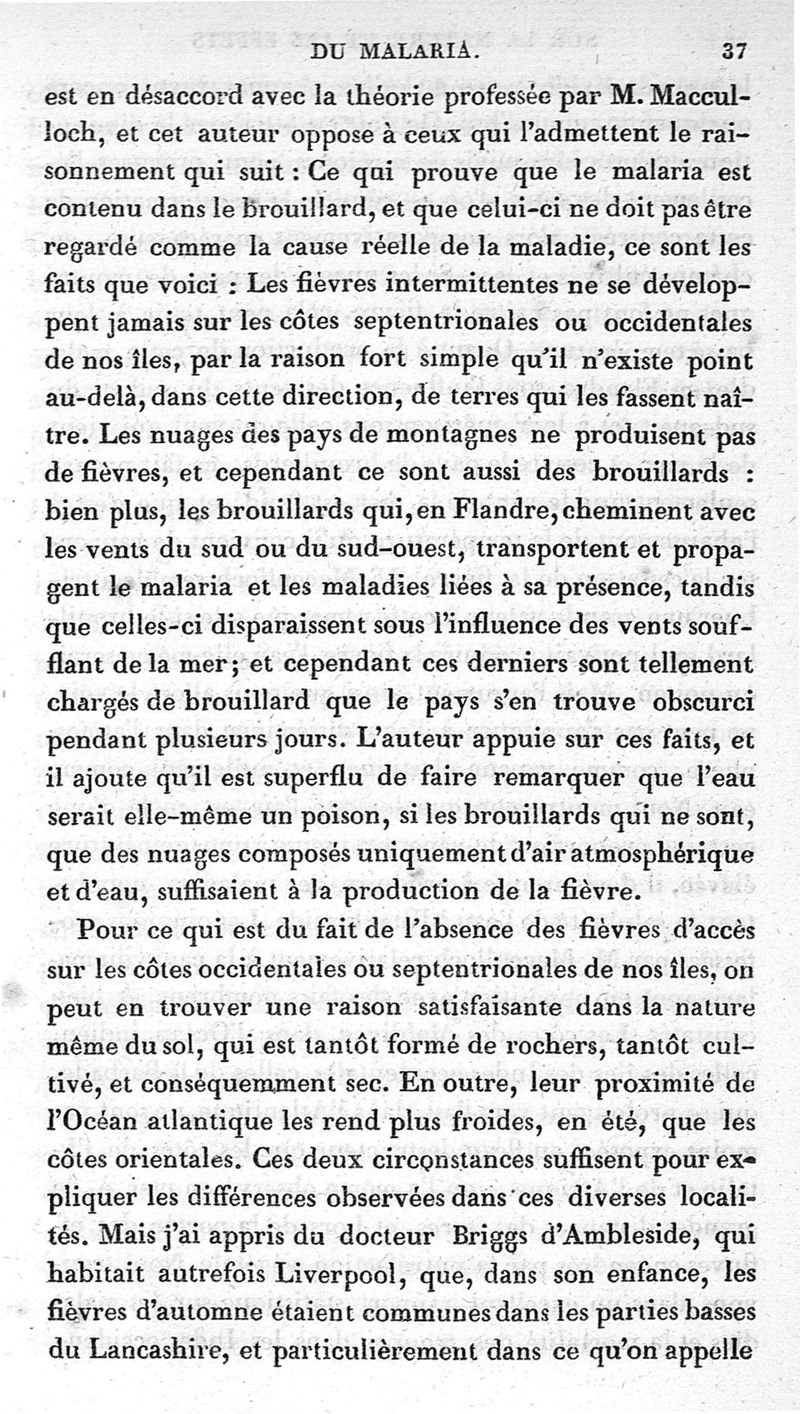 DU MALARIA. 37

est en désaccord avec la théorie professée par M. Macculloch, et cet auteur oppose à ceux qui l'admettent le raisonnement qui suit : Ce qui prouve que le malaria est contenu dans le brouillard, et que celui-ci ne doit pas être regardé comme la cause réelle de la maladie, ce sont les faits que voici : Les fièvres intermittentes ne se développent jamais sur les côtes septentrionales ou occidentales de nos îles, par la raison fort simple qu'il n'existe point au-delà, dans cette direction, de terres qui les fassent naître. Les nuages des pays de montagnes ne produisent pas de fièvres, et cependant ce sont aussi des brouillards : bien plus, les brouillards qui, en Flandre, cheminent avec les vents du sud ou du sud-ouest, transportent et propagent le malaria et les maladies liées à sa présence, tandis que celles-ci disparaissent sous l'influence des vents soufflant de la mer; et cependant ces derniers sont tellement chargés de brouillard que le pays s'en trouve obscurci pendant plusieurs jours. L'auteur appuie sur ces faits, et il ajoute qu'il est superflu de faire remarquer que l'eau serait elle-même un poison, si les brouillards qui ne sont, que des nuages composés uniquement d'air atmosphérique et d'eau, suffisaient à la production de la fièvre.

Pour ce qui est du fait de l'absence des fièvres d'accès sur les côtes occidentales ou septentrionales de nos îles, on peut en trouver une raison satisfaisante dans la nature même du sol, qui est tantôt formé de rochers, tantôt cultivé, et conséquemment sec. En outre, leur proximité de l'Océan atlantique les rend plus froides, en été, que les côtes orientales. Ces deux circonstances suffisent pour expliquer les différences observées dans ces diverses localités. Mais j'ai appris du docteur Briggs d'Ambleside, qui habitait autrefois Liverpool, que, dans son enfance, les fièvres d'automne étaient communes dans les parties basses du Lancashire, et particulièrement dans ce qu'on appelle